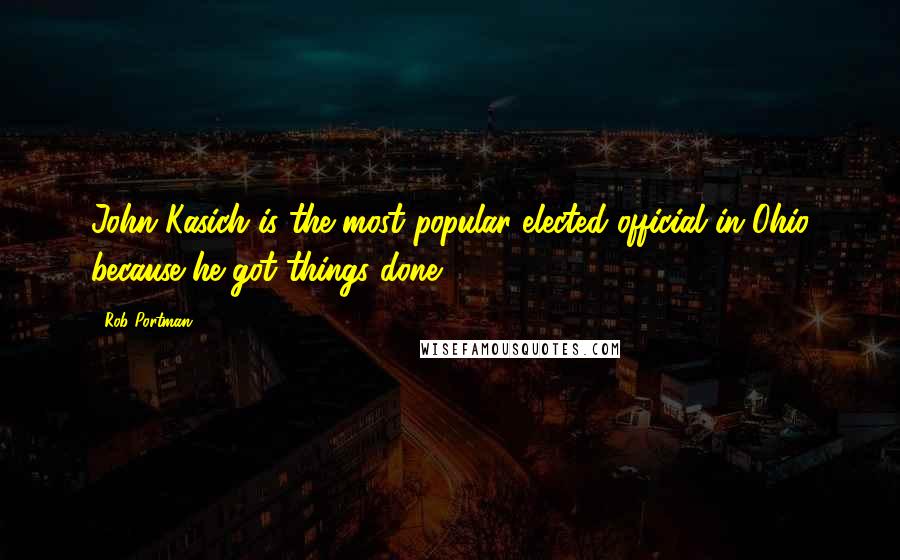 John Kasich is the most popular elected official in Ohio because he got things done.

Rob Portman

WISEFAMOUSQUOTES.COM